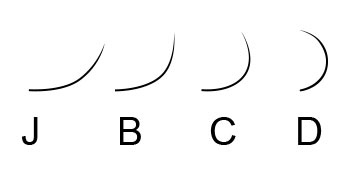 J B C D